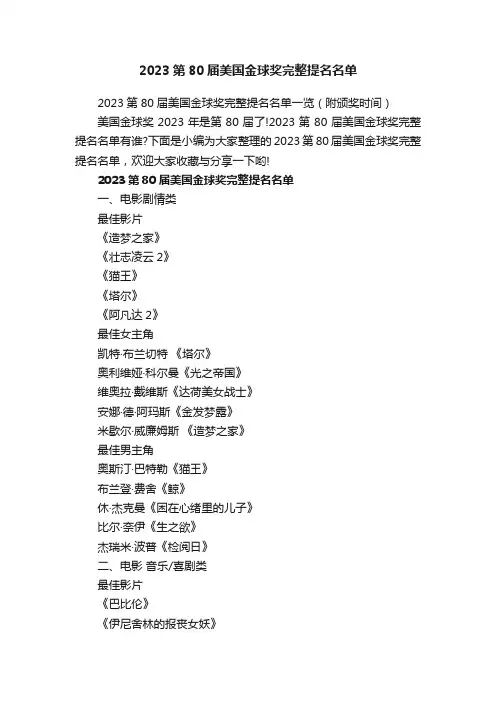 2023 第 80 届美国金球奖完整提名名单

2023 第 80 届美国金球奖完整提名名单一览（附颁奖时间）

美国金球奖 2023 年是第 80 届了!2023 第 80 届美国金球奖完整提名名单有谁?下面是小编为大家整理的 2023 第 80 届美国金球奖完整提名名单，欢迎大家收藏与分享一下哟!

2023 第 80 届美国金球奖完整提名名单

一、电影剧情类

最佳影片

《造梦之家》

《壮志凌云 2》

《猫王》

《塔尔》

《阿凡达 2》

最佳女主角

凯特·布兰切特 《塔尔》

奥利维娅·科尔曼《光之帝国》

维奥拉·戴维斯《达荷美女战士》

安娜·德·阿玛斯《金发梦露》

米歇尔·威廉姆斯 《造梦之家》

最佳男主角

奥斯汀·巴特勒《猫王》

布兰登·费舍《鲸》

休·杰克曼《困在心绪里的儿子》

比尔·奈伊《生之欲》

杰瑞米·波普《检阅日》

二、电影 音乐/喜剧类

最佳影片

《巴比伦》

《伊尼舍林的报丧女妖》